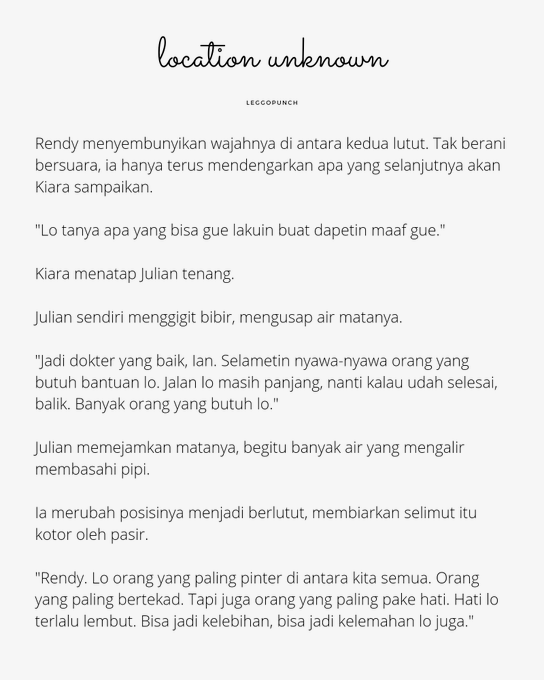 location unknown

LEGGOPUNCH

Rendy menyembunyikan wajahnya di antara kedua lutut. Tak berani bersuara, ia hanya terus mendengarkan apa yang selanjutnya akan Kiara sampaikan.

"Lo tanya apa yang bisa gue lakuin buat dapetin maaf gue."

Kiara menatap Julian tenang.

Julian sendiri menggigit bibir, mengusap air matanya.

"Jadi dokter yang baik, Ian. Selametin nyawa-nyawa orang yang butuh bantuan lo. Jalan lo masih panjang, nanti kalau udah selesai, balik. Banyak orang yang butuh lo."

Julian memejamkan matanya, begitu banyak air yang mengalir membasahi pipi.

Ia merubah posisinya menjadi berlutut, membiarkan selimut itu kotor oleh pasir.

"Rendy. Lo orang yang paling pinter di antara kita semua. Orang yang paling bertekad. Tapi juga orang yang paling pake hati. Hati lo terlalu lembut. Bisa jadi kelebihan, bisa jadi kelemahan lo juga."